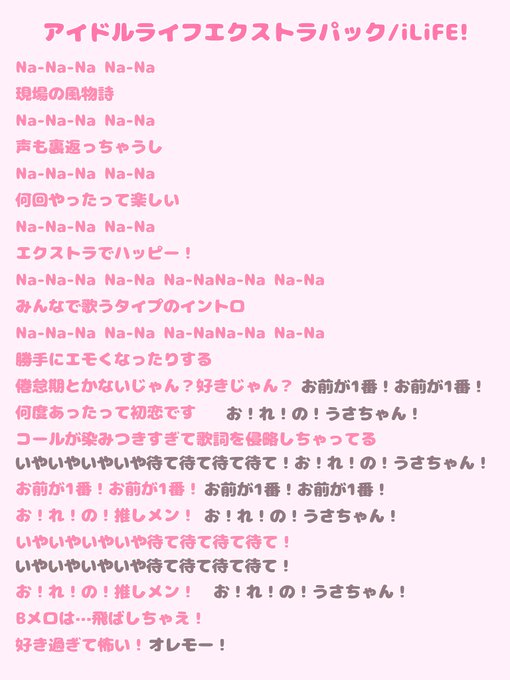 アイドルライフエクストラパック/iLiFE!

Na-Na-Na Na-Na
現場の風物詩
Na-Na-Na Na-Na
声も裏返っちゃうし
Na-Na-Na Na-Na
何回やったって楽しい
Na-Na-Na Na-Na
エクストラでハッピー！
Na-Na-Na Na-Na Na-NaNa-Na Na-Na
みんなで歌うタイプのイントロ
Na-Na-Na Na-Na Na-NaNa-Na Na-Na
勝手にエモくなったりする
倦怠期とかないじゃん？好きじゃん？ お前が1番！お前が1番！
何度あったって初恋です お！れ！の！うさちゃん！
コールが染みつきすぎて歌詞を侵略しちゃってる
いやいやいやいや待て待て待て待て！お！れ！の！うさちゃん！
お前が1番！お前が1番！ お前が1番！お前が1番！
お！れ！の！推しメン！ お！れ！の！うさちゃん！
いやいやいやいや待て待て待て待て！
いやいやいやいや待て待て待て待て！
お！れ！の！推しメン！ お！れ！の！うさちゃん！
Bメロは…飛ばしちゃえ！
好き過ぎて怖い！オレモー！